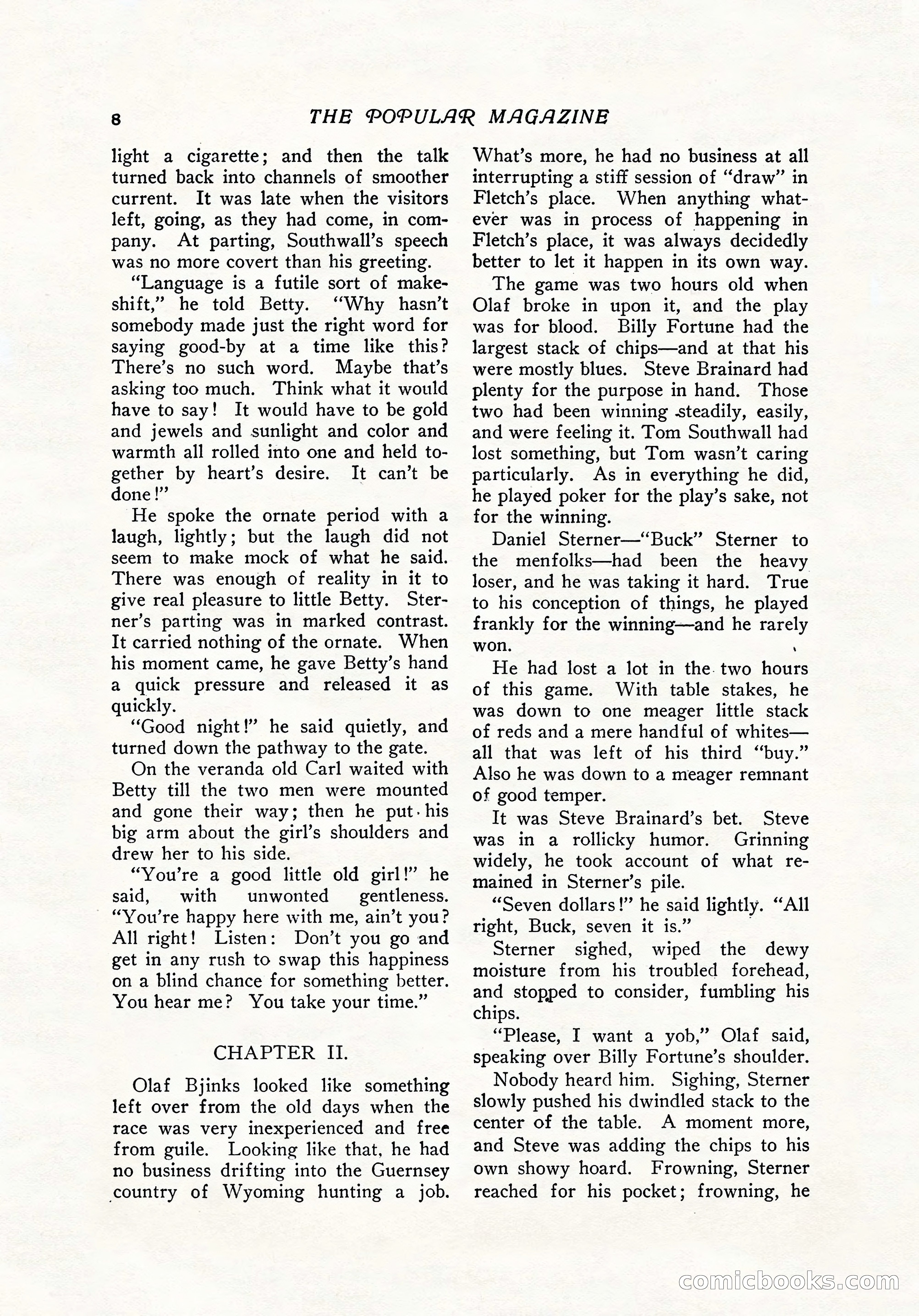 8 THE POPULAR MAGAZINE

light a cigarette; and then the talk turned back into channels of smoother current. It was late when the visitors left, going, as they had come, in company. At parting, Southwall's speech was no more covert than his greeting.

"Language is a futile sort of makeshift," he told Betty. "Why hasn't somebody made just the right word for saying good-by at a time like this? There's no such word. Maybe that's asking too much. Think what it would have to say! It would have to be gold and jewels and sunlight and color and warmth all rolled into one and held together by heart's desire. It can't be done!"

He spoke the ornate period with a laugh, lightly; but the laugh did not seem to make mock of what he said. There was enough of reality in it to give real pleasure to little Betty. Sterner's parting was in marked contrast. It carried nothing of the ornate. When his moment came, he gave Betty's hand a quick pressure and released it as quickly.

"Good night!" he said quietly, and turned down the pathway to the gate.

On the veranda old Carl waited with Betty till the two men were mounted and gone their way; then he put his big arm about the girl's shoulders and drew her to his side.

"You're a good little old girl!" he said, with unwonted gentleness. "You're happy here with me, ain't you? All right! Listen: Don't you go and get in any rush to swap this happiness on a blind chance for something better. You hear me? You take your time."

CHAPTER II.

Olaf Bjinks looked like something left over from the old days when the race was very inexperienced and free from guile. Looking like that, he had no business drifting into the Guernsey country of Wyoming hunting a job. What's more, he had no business at all interrupting a stiff session of "draw" in Fletch's place. When anything whatever was in process of happening in Fletch's place, it was always decidedly better to let it happen in its own way.

The game was two hours old when Olaf broke in upon it, and the play was for blood. Billy Fortune had the largest stack of chips—and at that his were mostly blues. Steve Brainard had plenty for the purpose in hand. Those two had been winning steadily, easily, and were feeling it. Tom Southwall had lost something, but Tom wasn't caring particularly. As in everything he did, he played poker for the play's sake, not for the winning.

Daniel Sterner—"Buck" Sterner to the menfolks—had been the heavy loser, and he was taking it hard. True to his conception of things, he played frankly for the winning—and he rarely won.

He had lost a lot in the two hours of this game. With table stakes, he was down to one meager little stack of reds and a mere handful of whites—all that was left of his third "buy." Also he was down to a meager remnant of good temper.

It was Steve Brainard's bet. Steve was in a rollicky humor. Grinning widely, he took account of what remained in Sterner's pile.

"Seven dollars!" he said lightly. "All right, Buck, seven it is."

Sterner sighed, wiped the dewy moisture from his troubled forehead, and stopped to consider, fumbling his chips.

"Please, I want a yob," Olaf said, speaking over Billy Fortune's shoulder.

Nobody heard him. Sighing, Sterner slowly pushed his dwindled stack to the center of the table. A moment more, and Steve was adding the chips to his own showy hoard. Frowning, Sterner reached for his pocket; frowning, he

comicbooks.com